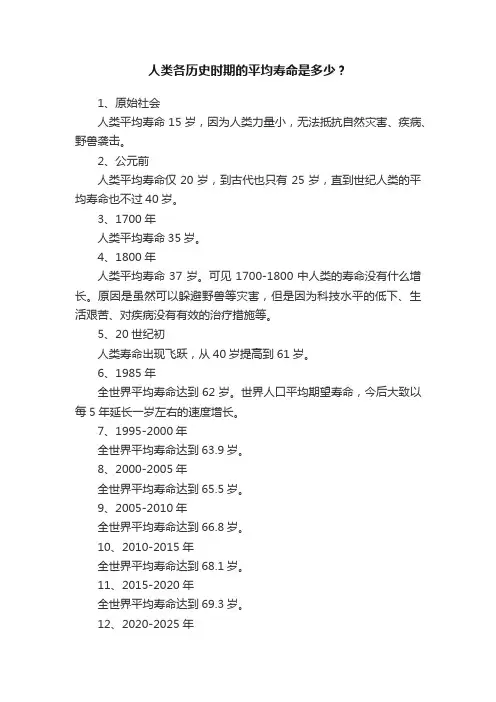 人类各历史时期的平均寿命是多少？

1、原始社会

人类平均寿命 15 岁，因为人类力量小，无法抵抗自然灾害、疾病、野兽袭击。

2、公元前

人类平均寿命仅 20 岁，到古代也只有 25 岁，直到世纪人类的平均寿命也不过 40 岁。

3、1700 年

人类平均寿命 35 岁。

4、1800 年

人类平均寿命 37 岁。可见 1700-1800 中人类的寿命没有什么增长。原因是虽然可以躲避野兽等灾害，但是因为科技水平的低下、生活艰苦、对疾病没有有效的治疗措施等。

5、20 世纪初

人类寿命出现飞跃，从 40 岁提高到 61 岁。

6、1985 年

全世界平均寿命达到 62 岁。世界人口平均期望寿命，今后大致以每 5 年延长一岁左右的速度增长。

7、1995-2000 年

全世界平均寿命达到 63.9 岁。

8、2000-2005 年

全世界平均寿命达到 65.5 岁。

9、2005-2010 年

全世界平均寿命达到 66.8 岁。

10、2010-2015 年

全世界平均寿命达到 68.1 岁。

11、2015-2020 年

全世界平均寿命达到 69.3 岁。

12、2020-2025 年